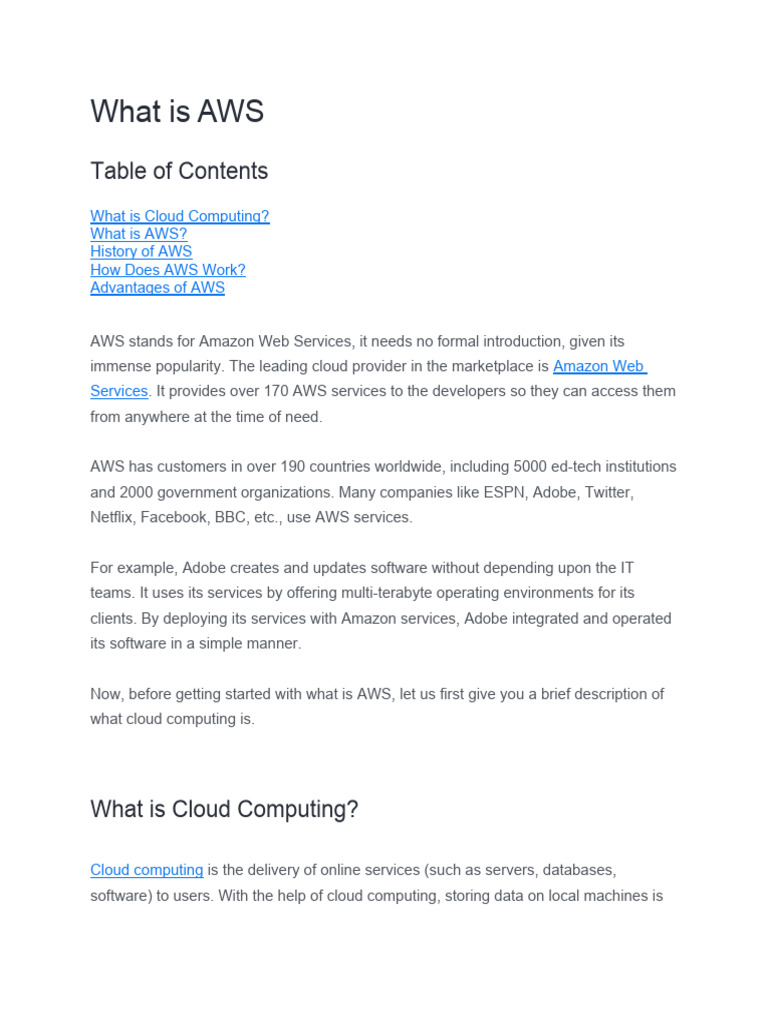 What is AWS

Table of Contents

What is Cloud Computing?
What is AWS?
History of AWS
How Does AWS Work?
Advantages of AWS

AWS stands for Amazon Web Services, it needs no formal introduction, given its immense popularity. The leading cloud provider in the marketplace is Amazon Web Services. It provides over 170 AWS services to the developers so they can access them from anywhere at the time of need.

AWS has customers in over 190 countries worldwide, including 5000 ed-tech institutions and 2000 government organizations. Many companies like ESPN, Adobe, Twitter, Netflix, Facebook, BBC, etc., use AWS services.

For example, Adobe creates and updates software without depending upon the IT teams. It uses its services by offering multi-terabyte operating environments for its clients. By deploying its services with Amazon services, Adobe integrated and operated its software in a simple manner.

Now, before getting started with what is AWS, let us first give you a brief description of what cloud computing is.

What is Cloud Computing?

Cloud computing is the delivery of online services (such as servers, databases, software) to users. With the help of cloud computing, storing data on local machines is